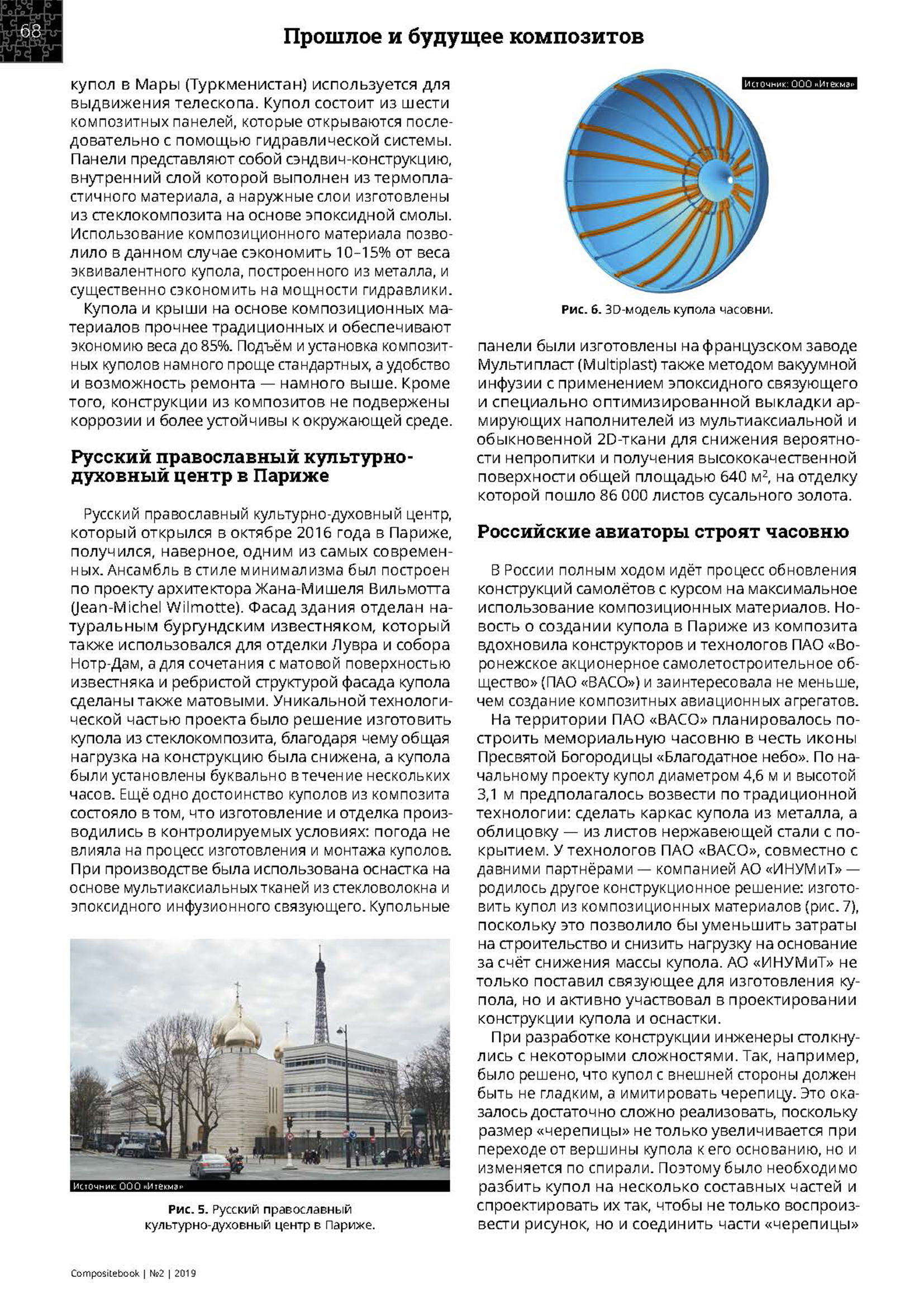 68

Прошлое и будущее композитов

купол в Мары (Туркменистан) используется для выдвижения телескопа. Купол состоит из шести композитных панелей, которые открываются последовательно с помощью гидравлической системы. Панели представляют собой сэндвич-конструкцию, внутренний слой которой выполнен из термопластичного материала, а наружные слои изготовлены из стеклокомпозита на основе эпоксидной смолы. Использование композиционного материала позволило в данном случае сэкономить 10–15% от веса эквивалентного купола, построенного из металла, и существенно сэкономить на мощности гидравлики.

Купола и крыши на основе композиционных материалов прочнее традиционных и обеспечивают экономию веса до 85%. Подъём и установка композитных куполов намного проще стандартных, а удобство и возможность ремонта — намного выше. Кроме того, конструкции из композитов не подвержены коррозии и более устойчивы к окружающей среде.

Русский православный культурно-духовный центр в Париже

Русский православный культурно-духовный центр, который открылся в октябре 2016 года в Париже, получился, наверное, одним из самых современных. Ансамбль в стиле минимализма был построен по проекту архитектора Жана-Мишеля Вильмотта (Jean-Michel Wilmotte). Фасад здания отделан натуральным бургундским известняком, который также использовался для отделки Лувра и собора Нотр-Дам, а для сочетания с матовой поверхностью известняка и ребристой структурой фасада купола сделаны также матовыми. Уникальной технологической частью проекта было решение изготовить купола из стеклокомпозита, благодаря чему общая нагрузка на конструкцию была снижена, а купола были установлены буквально в течение нескольких часов. Ещё одно достоинство куполов из композита состояло в том, что изготовление и отделка производились в контролируемых условиях: погода не влияла на процесс изготовления и монтажа куполов. При производстве была использована оснастка на основе мультиаксиальных тканей из стекловолокна и эпоксидного инфузионного связующего. Купольные

Источник: ООО «Итекма»

Рис. 5. Русский православный культурно-духовный центр в Париже.

Источник: ООО «Итекма»

Рис. 6. 3D-модель купола часовни.

панели были изготовлены на французском заводе Мультипласт (Multiplast) также методом вакуумной инфузии с применением эпоксидного связующего и специально оптимизированной выкладки армирующих наполнителей из мультиаксиальной и обыкновенной 2D-ткани для снижения вероятности непропитки и получения высококачественной поверхности общей площадью 640 м$^2$, на отделку которой пошло 86 000 листов сусального золота.

Российские авиаторы строят часовню

В России полным ходом идёт процесс обновления конструкций самолётов с курсом на максимальное использование композиционных материалов. Новость о создании купола в Париже из композита вдохновила конструкторов и технологов ПАО «Воронежское акционерное самолетостроительное общество» (ПАО «ВАСО») и заинтересовала не меньше, чем создание композитных авиационных агрегатов.

На территории ПАО «ВАСО» планировалось построить мемориальную часовню в честь иконы Пресвятой Богородицы «Благодатное небо». По начальному проекту купол диаметром 4,6 м и высотой 3,1 м предполагалось возвести по традиционной технологии: сделать каркас купола из металла, а облицовку — из листов нержавеющей стали с покрытием. У технологов ПАО «ВАСО», совместно с давними партнёрами — компанией АО «ИНУМиТ» — родилось другое конструкционное решение: изготовить купол из композиционных материалов (рис. 7), поскольку это позволило бы уменьшить затраты на строительство и снизить нагрузку на основание за счёт снижения массы купола. АО «ИНУМиТ» не только поставил связующее для изготовления купола, но и активно участвовал в проектировании конструкции купола и оснастки.

При разработке конструкции инженеры столкнулись с некоторыми сложностями. Так, например, было решено, что купол с внешней стороны должен быть не гладким, а имитировать черепицу. Это оказалось достаточно сложно реализовать, поскольку размер «черепицы» не только увеличивается при переходе от вершины купола к его основанию, но и изменяется по спирали. Поэтому было необходимо разбить купол на несколько составных частей и спроектировать их так, чтобы не только воспроизвести рисунок, но и соединить части «черепицы»

Compositebook | №2 | 2019